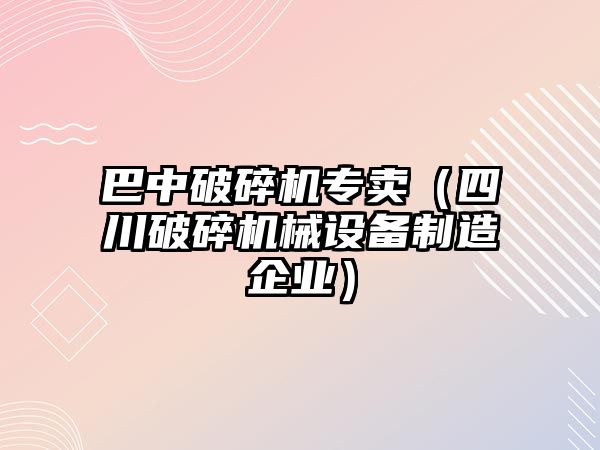 巴中破碎机专卖（四川破碎机械设备制造企业）